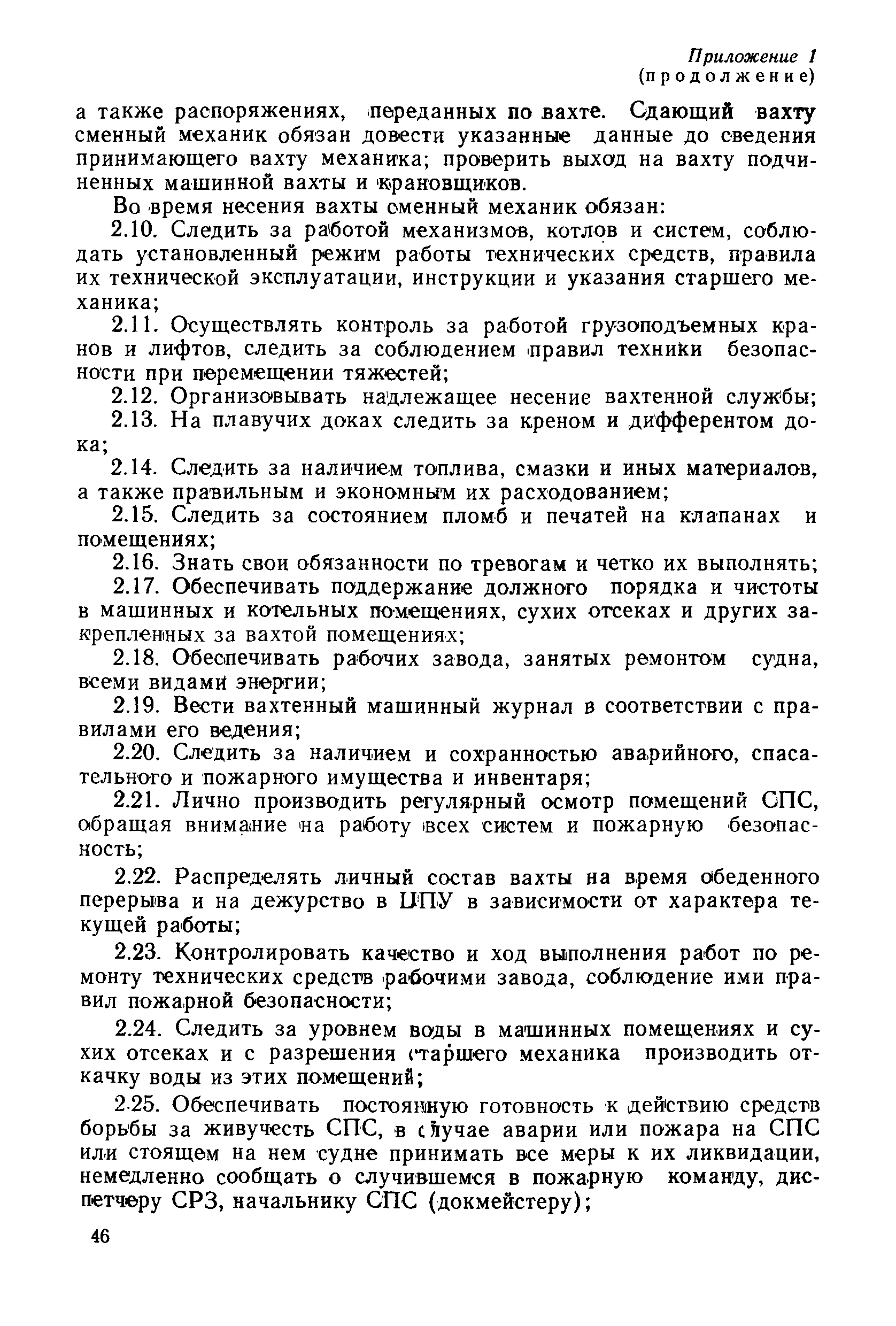 Приложение 1
(продолжение)

а также распоряжениях, переданных по вахте. Сдающий вахту сменный механик обязан довести указанные данные до сведения принимающего вахту механика; проверить выход на вахту подчиненных машинной вахты и крановщиков.

Во время несения вахты сменный механик обязан:

2.10. Следить за работой механизмов, котлов и систем, соблюдать установленный режим работы технических средств, правила их технической эксплуатации, инструкции и указания старшего механика;

2.11. Осуществлять контроль за работой грузоподъемных кранов и лифтов, следить за соблюдением правил техники безопасности при перемещении тяжестей;

2.12. Организовывать надлежащее несение вахтенной службы;

2.13. На плавучих доках следить за креном и дифферентом дока;

2.14. Следить за наличием топлива, смазки и иных материалов, а также правильным и экономным их расходованием;

2.15. Следить за состоянием пломб и печатей на клапанах и помещениях;

2.16. Знать свои обязанности по тревогам и четко их выполнять;

2.17. Обеспечивать поддержание должного порядка и чистоты в машинных и котельных помещениях, сухих отсеках и других закрепленных за вахтой помещениях;

2.18. Обеспечивать рабочих завода, занятых ремонтом судна, всеми видами энергии;

2.19. Вести вахтенный машинный журнал в соответствии с правилами его ведения;

2.20. Следить за наличием и сохранностью аварийного, спасательного и пожарного имущества и инвентаря;

2.21. Лично производить регулярный осмотр помещений СПС, обращая внимание на работу всех систем и пожарную безопасность;

2.22. Распределять личный состав вахты на время обеденного перерыва и на дежурство в ЦПУ в зависимости от характера текущей работы;

2.23. Контролировать качество и ход выполнения работ по ремонту технических средств рабочими завода, соблюдение ими правил пожарной безопасности;

2.24. Следить за уровнем воды в машинных помещениях и сухих отсеках и с разрешения старшего механика производить откачку воды из этих помещений;

2.25. Обеспечивать постоянную готовность к действию средств борьбы за живучесть СПС, в случае аварии или пожара на СПС или стоящем на нем судне принимать все меры к их ликвидации, немедленно сообщать о случившемся в пожарную команду, диспетчеру СРЗ, начальнику СПС (докмейстеру);

46